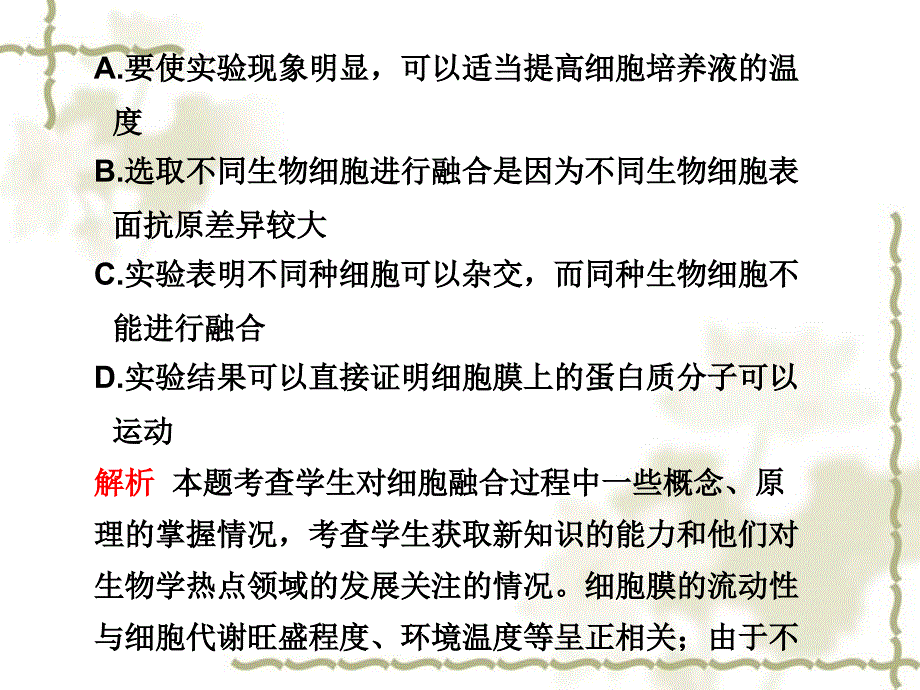 A.要使实验现象明显，可以适当提高细胞培养液的温度

B.选取不同生物细胞进行融合是因为不同生物细胞表面抗原差异较大

C.实验表明不同种细胞可以杂交，而同种生物细胞不能进行融合

D.实验结果可以直接证明细胞膜上的蛋白质分子可以运动

解析 本题考查学生对细胞融合过程中一些概念、原理的掌握情况，考查学生获取新知识的能力和他们对生物学热点领域的发展关注的情况。细胞膜的流动性与细胞代谢旺盛程度、环境温度等呈正相关；由于不